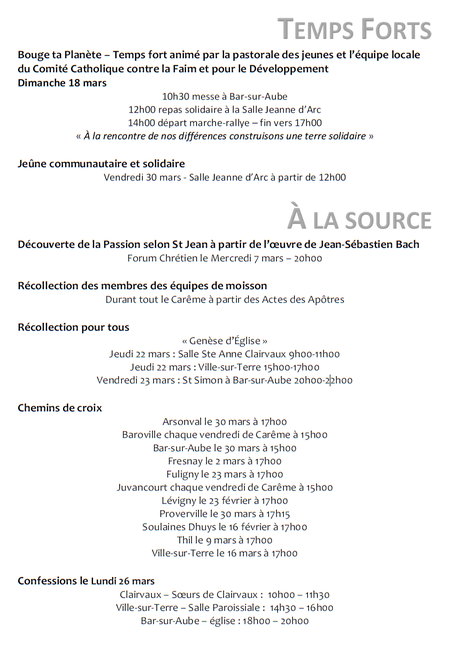 TEMPS FORTS

Bouge ta Planète – Temps fort animé par la pastorale des jeunes et l'équipe locale du Comité Catholique contre la Faim et pour le Développement
Dimanche 18 mars

10h30 messe à Bar-sur-Aube
12h00 repas solidaire à la Salle Jeanne d'Arc
14h00 départ marche-rallye – fin vers 17h00
« À la rencontre de nos différences construisons une terre solidaire »

Jeûne communautaire et solidaire
Vendredi 30 mars - Salle Jeanne d'Arc à partir de 12h00

À LA SOURCE

Découverte de la Passion selon St Jean à partir de l'œuvre de Jean-Sébastien Bach
Forum Chrétien le Mercredi 7 mars – 20h00

Récollection des membres des équipes de moisson
Durant tout le Carême à partir des Actes des Apôtres

Récollection pour tous
« Genèse d'Église »
Jeudi 22 mars : Salle Ste Anne Clairvaux 9h00-11h00
Jeudi 22 mars : Ville-sur-Terre 15h00-17h00
Vendredi 23 mars : St Simon à Bar-sur-Aube 20h00-22h00

Chemins de croix
Arsonval le 30 mars à 17h00
Baroville chaque vendredi de Carême à 15h00
Bar-sur-Aube le 30 mars à 15h00
Fresnay le 2 mars à 17h00
Fuligny le 23 mars à 17h00
Juvancourt chaque vendredi de Carême à 15h00
Lévigny le 23 février à 17h00
Proverville le 30 mars à 17h15
Soulaines Dhuys le 16 février à 17h00
Thil le 9 mars à 17h00
Ville-sur-Terre le 16 mars à 17h00

Confessions le Lundi 26 mars
Clairvaux – Sœurs de Clairvaux : 10h00 – 11h30
Ville-sur-Terre – Salle Paroissiale : 14h30 – 16h00
Bar-sur-Aube – église : 18h00 – 20h00